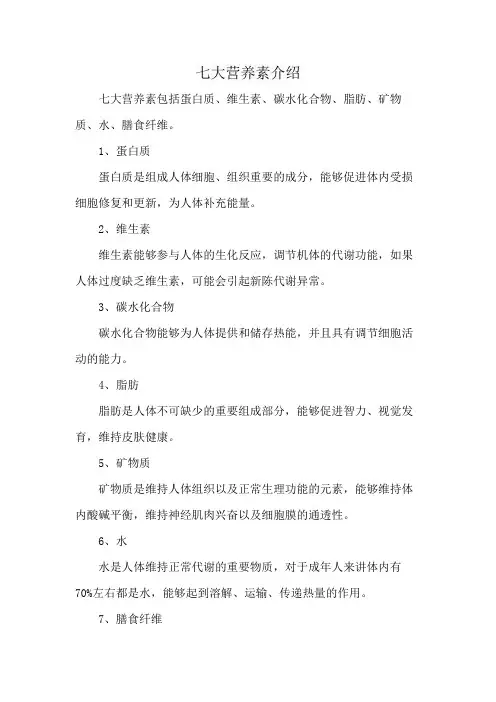 七大营养素介绍

七大营养素包括蛋白质、维生素、碳水化合物、脂肪、矿物质、水、膳食纤维。

1、蛋白质

蛋白质是组成人体细胞、组织重要的成分，能够促进体内受损细胞修复和更新，为人体补充能量。

2、维生素

维生素能够参与人体的生化反应，调节机体的代谢功能，如果人体过度缺乏维生素，可能会引起新陈代谢异常。

3、碳水化合物

碳水化合物能够为人体提供和储存热能，并且具有调节细胞活动的能力。

4、脂肪

脂肪是人体不可缺少的重要组成部分，能够促进智力、视觉发育，维持皮肤健康。

5、矿物质

矿物质是维持人体组织以及正常生理功能的元素，能够维持体内酸碱平衡，维持神经肌肉兴奋以及细胞膜的通透性。

6、水

水是人体维持正常代谢的重要物质，对于成年人来讲体内有70%左右都是水，能够起到溶解、运输、传递热量的作用。

7、膳食纤维